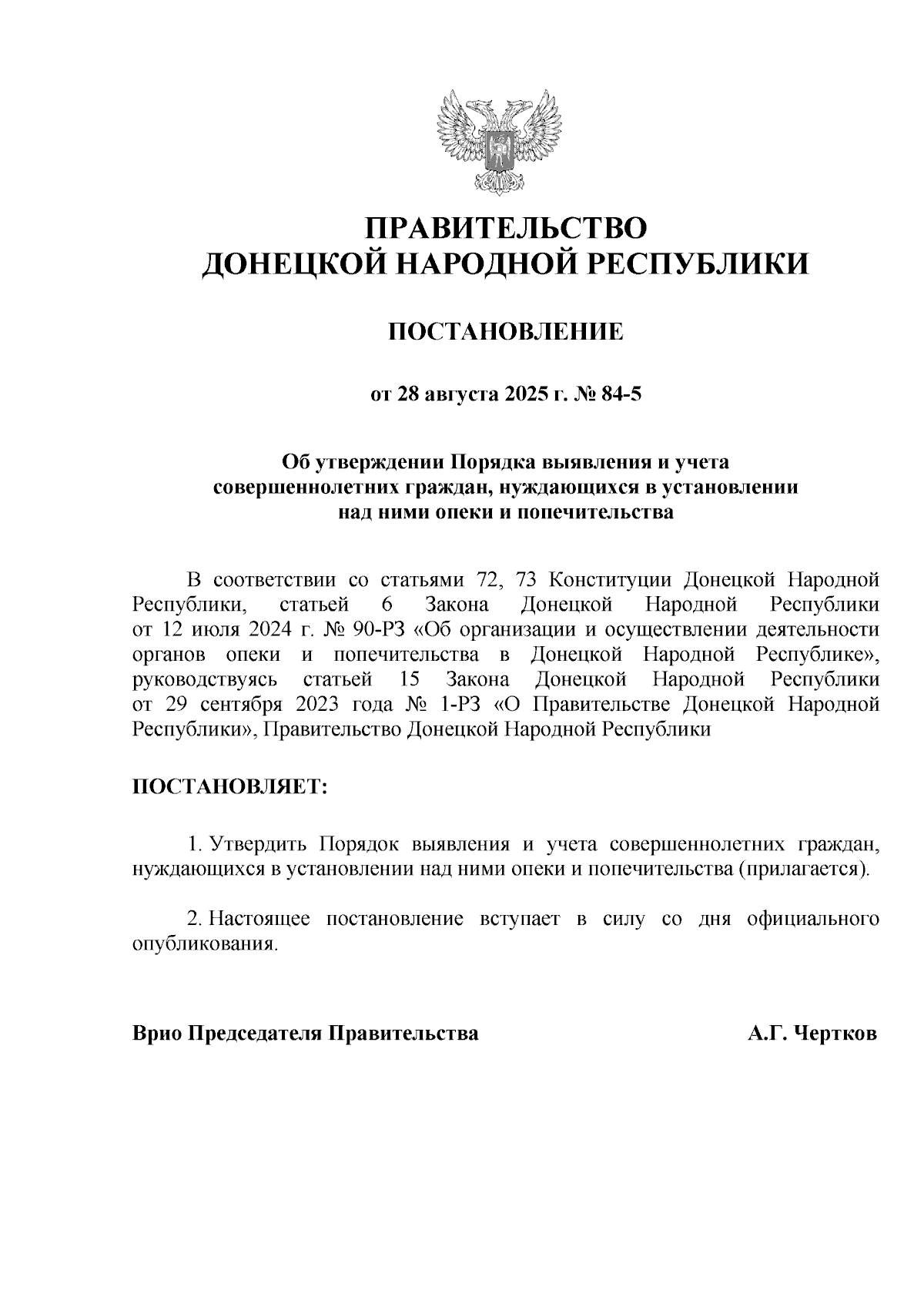 ПРАВИТЕЛЬСТВО
ДОНЕЦКОЙ НАРОДНОЙ РЕСПУБЛИКИ

ПОСТАНОВЛЕНИЕ

от 28 августа 2025 г. № 84-5

Об утверждении Порядка выявления и учета совершеннолетних граждан, нуждающихся в установлении над ними опеки и попечительства

В соответствии со статьями 72, 73 Конституции Донецкой Народной Республики, статьей 6 Закона Донецкой Народной Республики от 12 июля 2024 г. № 90-РЗ «Об организации и осуществлении деятельности органов опеки и попечительства в Донецкой Народной Республике», руководствуясь статьей 15 Закона Донецкой Народной Республики от 29 сентября 2023 года № 1-РЗ «О Правительстве Донецкой Народной Республики», Правительство Донецкой Народной Республики

ПОСТАНОВЛЯЕТ:

1. Утвердить Порядок выявления и учета совершеннолетних граждан, нуждающихся в установлении над ними опеки и попечительства (прилагается).

2. Настоящее постановление вступает в силу со дня официального опубликования.

Врио Председателя Правительства А.Г. Чертков